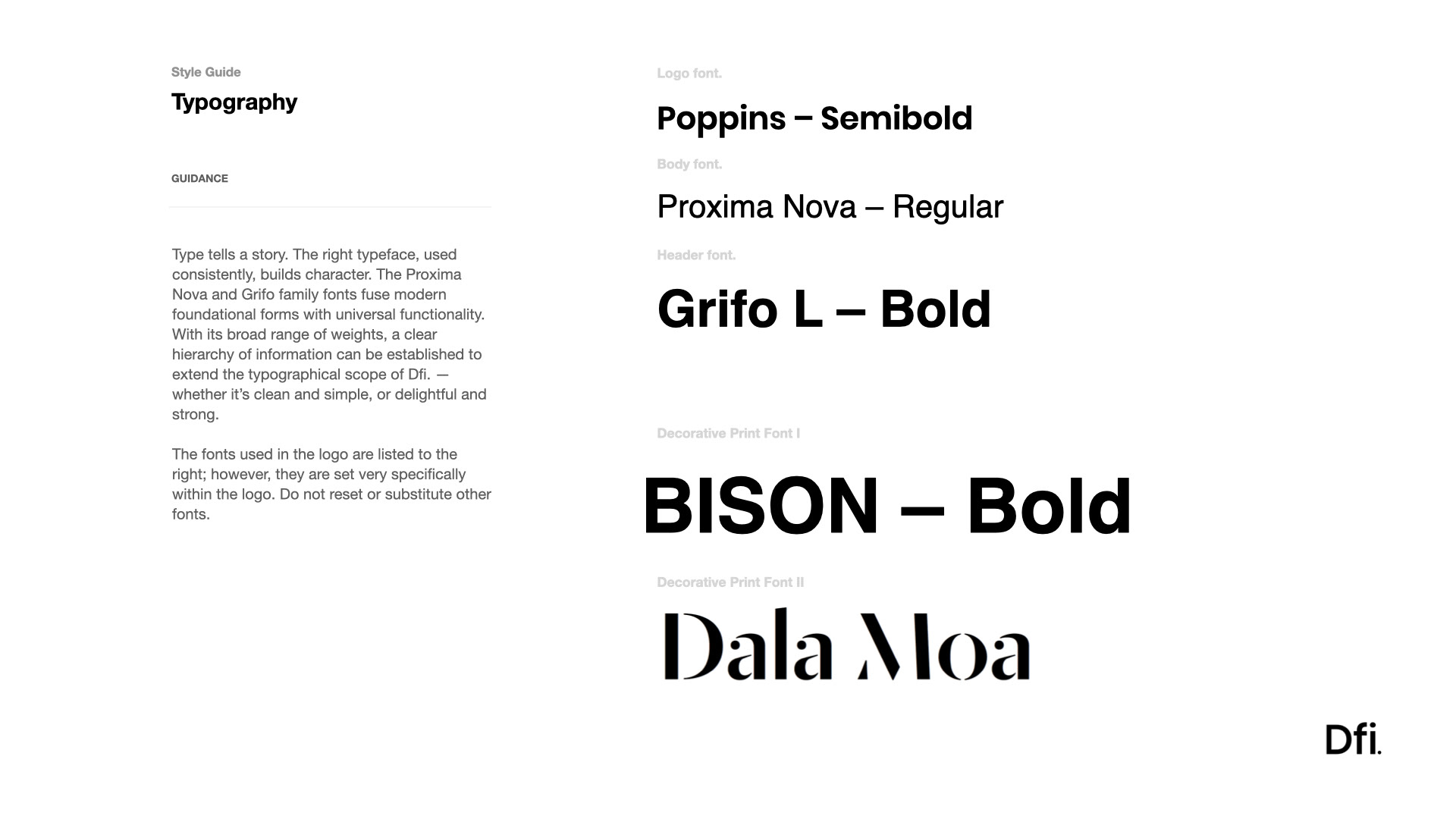 Style Guide

Typography

GUIDANCE

Type tells a story. The right typeface, used consistently, builds character. The Proxima Nova and Grifo family fonts fuse modern foundational forms with universal functionality. With its broad range of weights, a clear hierarchy of information can be established to extend the typographical scope of Dfi. — whether it's clean and simple, or delightful and strong.

The fonts used in the logo are listed to the right; however, they are set very specifically within the logo. Do not reset or substitute other fonts.

Logo font.

Poppins – Semibold

Body font.

Proxima Nova – Regular

Header font.

Grifo L – Bold

Decorative Print Font I

BISON – Bold

Decorative Print Font II

Dala Moa

Dfi.